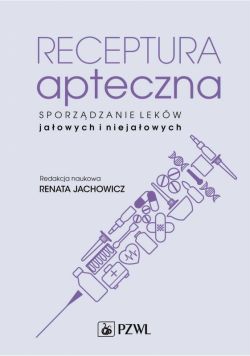 RECEPTURA
apteczna

SPORZĄDZANIE LEKÓW
jałowych i niejałowych

Redakcja naukowa
RENATA JACHOWICZ

PZWL